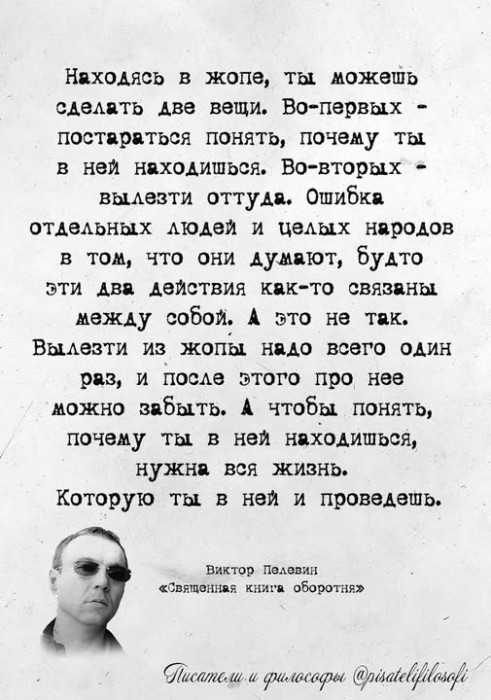 Находясь в жопе, ты можешь сделать две вещи. Во-первых - постараться понять, почему ты в ней находишься. Во-вторых - вылезти оттуда. Ошибка отдельных людей и целых народов в том, что они думают, будто эти два действия как-то связаны между собой. А это не так. Вылезти из жопы надо всего один раз, и после этого про нее можно забыть. А чтобы понять, почему ты в ней находишься, нужна вся жизнь. Которую ты в ней и проведешь.

Виктор Пелевин
«Священная книга оборотня»

Писатели и философы @pisatelifilosofi